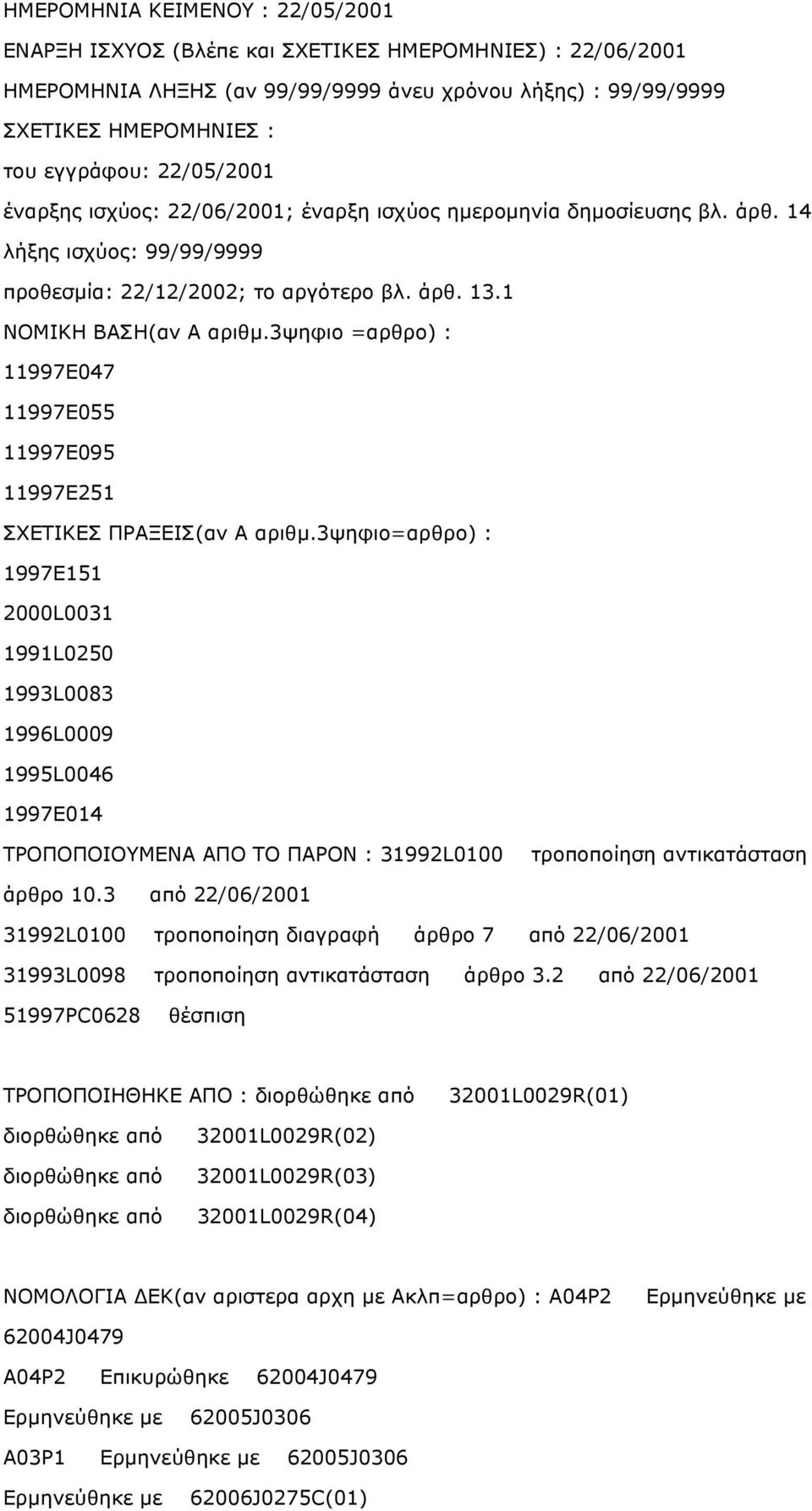 ΗΜΕΡΟΜΗΝΙΑ ΚΕΙΜΕΝΟΥ : 22/05/2001
ΕΝΑΡΞΗ ΙΣΧΥΟΣ (Βλέπε και ΣΧΕΤΙΚΕΣ ΗΜΕΡΟΜΗΝΙΕΣ) : 22/06/2001
ΗΜΕΡΟΜΗΝΙΑ ΛΗΞΗΣ (αν 99/99/9999 άνευ χρόνου λήξης) : 99/99/9999
ΣΧΕΤΙΚΕΣ ΗΜΕΡΟΜΗΝΙΕΣ :
του εγγράφου: 22/05/2001
έναρξης ισχύος: 22/06/2001; έναρξη ισχύος ημερομηνία δημοσίευσης βλ. άρθ. 14
λήξης ισχύος: 99/99/9999
προθεσμία: 22/12/2002; το αργότερο βλ. άρθ. 13.1
ΝΟΜΙΚΗ ΒΑΣΗ(αν Α αριθμ.3ψηφιο =αρθρο) :
11997E047
11997E055
11997E095
11997E251
ΣΧΕΤΙΚΕΣ ΠΡΑΞΕΙΣ(αν Α αριθμ.3ψηφιο=αρθρο) :
1997E151
2000L0031
1991L0250
1993L0083
1996L0009
1995L0046
1997E014
ΤΡΟΠΟΠΟΙΟΥΜΕΝΑ ΑΠΟ ΤΟ ΠΑΡΟΝ : 31992L0100 τροποποίηση αντικατάσταση άρθρο 10.3 από 22/06/2001
31992L0100 τροποποίηση διαγραφή άρθρο 7 από 22/06/2001
31993L0098 τροποποίηση αντικατάσταση άρθρο 3.2 από 22/06/2001
51997PC0628 θέσπιση

ΤΡΟΠΟΠΟΙΗΘΗΚΕ ΑΠΟ : διορθώθηκε από 32001L0029R(01)
διορθώθηκε από 32001L0029R(02)
διορθώθηκε από 32001L0029R(03)
διορθώθηκε από 32001L0029R(04)

ΝΟΜΟΛΟΓΙΑ ΔΕΚ(αν αριστερα αρχη με Ακλπ=αρθρο) : A04P2 Ερμηνεύθηκε με 62004J0479
A04P2 Επικυρώθηκε 62004J0479
Ερμηνεύθηκε με 62005J0306
A03P1 Ερμηνεύθηκε με 62005J0306
Ερμηνεύθηκε με 62006J0275C(01)